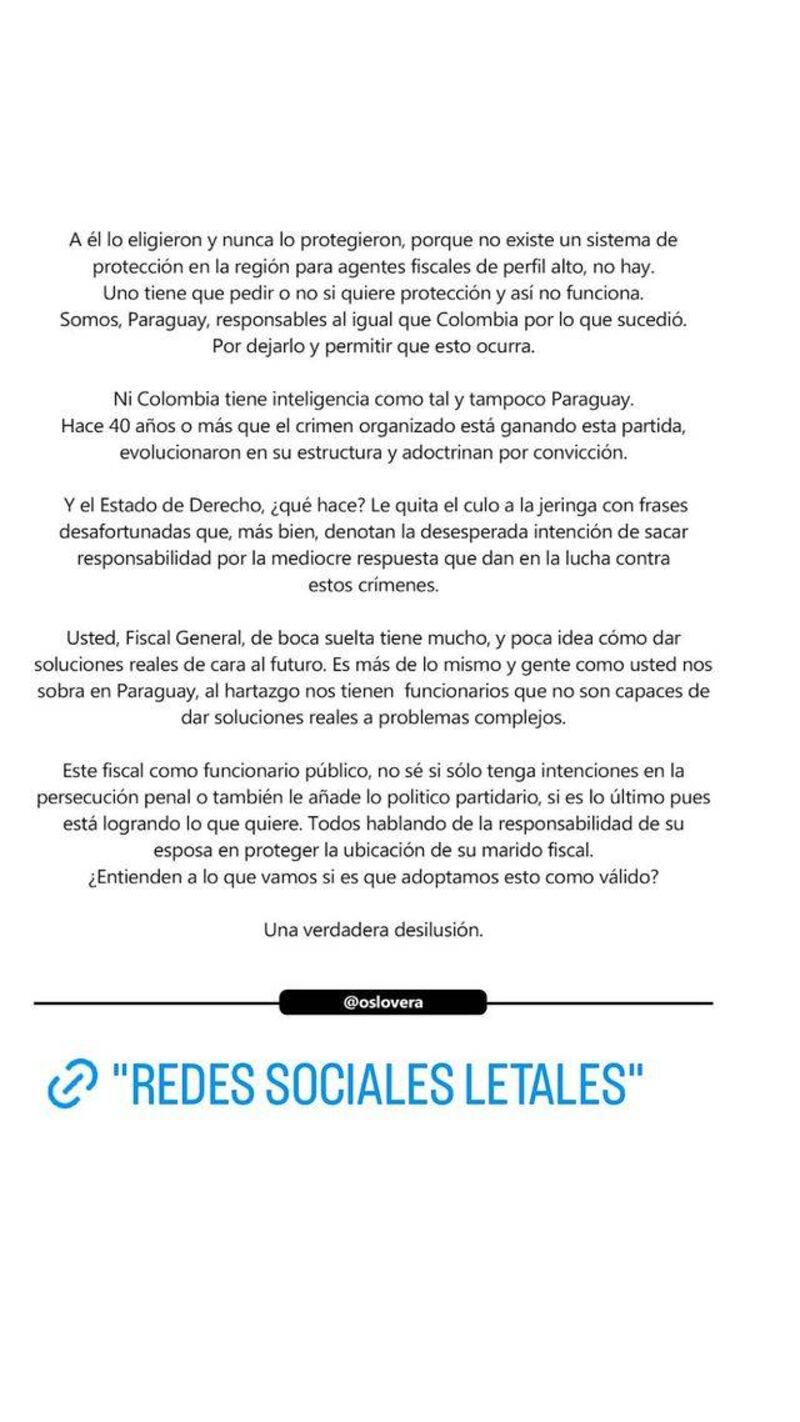 A él lo eligieron y nunca lo protegieron, porque no existe un sistema de protección en la región para agentes fiscales de perfil alto, no hay. Uno tiene que pedir o no si quiere protección y así no funciona. Somos, Paraguay, responsables al igual que Colombia por lo que sucedió. Por dejarlo y permitir que esto ocurra.

Ni Colombia tiene inteligencia como tal y tampoco Paraguay. Hace 40 años o más que el crimen organizado está ganando esta partida, evolucionaron en su estructura y adoctrinan por convicción.

Y el Estado de Derecho, ¿qué hace? Le quita el culo a la jeringa con frases desafortunadas que, más bien, denotan la desesperada intención de sacar responsabilidad por la mediocre respuesta que dan en la lucha contra estos crímenes.

Usted, Fiscal General, de boca suelta tiene mucho, y poca idea cómo dar soluciones reales de cara al futuro. Es más de lo mismo y gente como usted nos sobra en Paraguay, al hartazgo nos tienen funcionarios que no son capaces de dar soluciones reales a problemas complejos.

Este fiscal como funcionario público, no sé si sólo tenga intenciones en la persecución penal o también le añade lo politico partidario, si es lo último pues está logrando lo que quiere. Todos hablando de la responsabilidad de su esposa en proteger la ubicación de su marido fiscal. ¿Entienden a lo que vamos si es que adoptamos esto como válido?

Una verdadera desilusión.

@oslovera

"REDES SOCIALES LETALES"